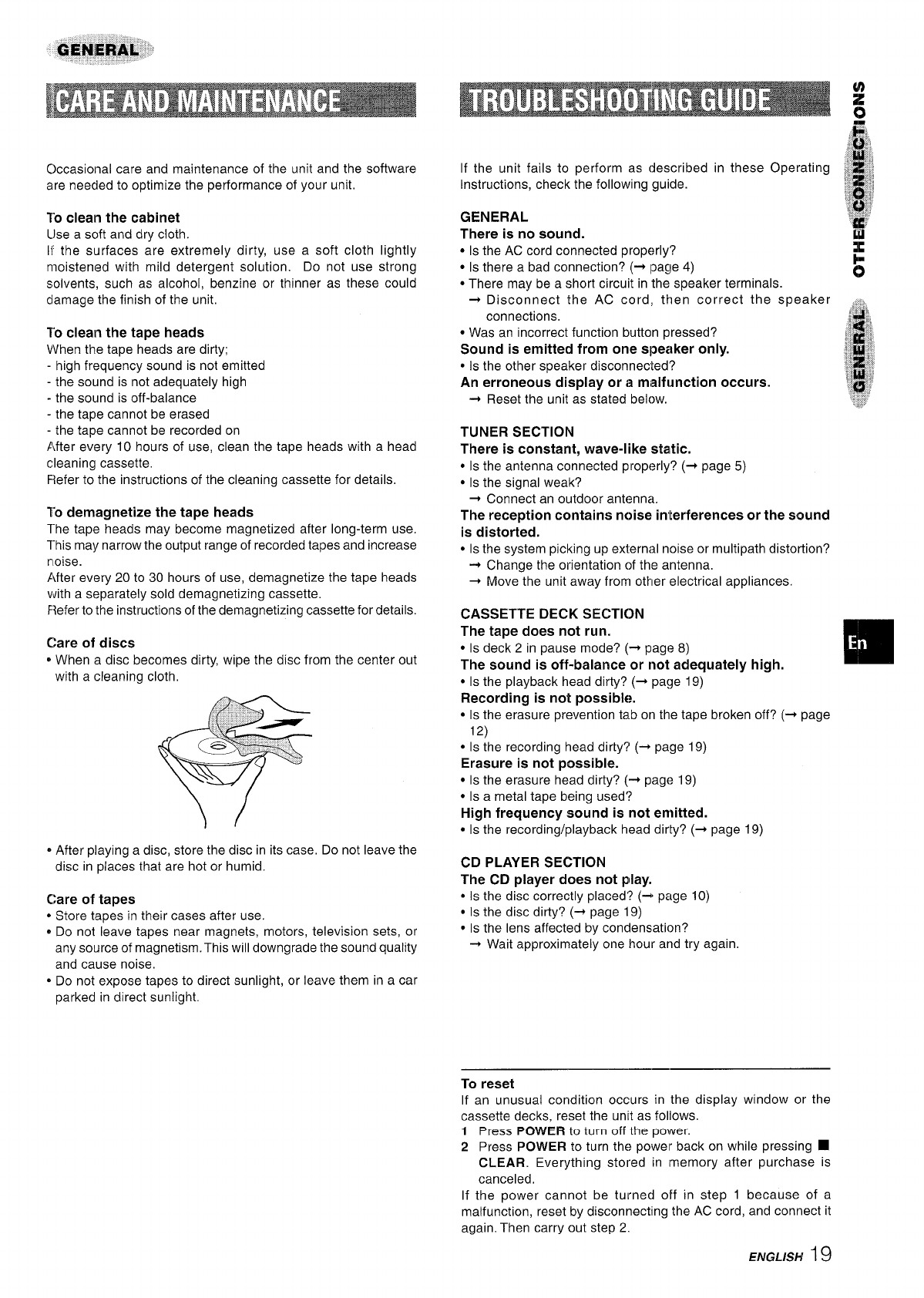 GENERAL

CARE AND MAINTENANCE

Occasional care and maintenance of the unit and the software are needed to optimize the performance of your unit.

To clean the cabinet
Use a soft and dry cloth.
If the surfaces are extremely dirty, use a soft cloth lightly moistened with mild detergent solution. Do not use strong solvents, such as alcohol, benzine or thinner as these could damage the finish of the unit.

To clean the tape heads
When the tape heads are dirty;
- high frequency sound is not emitted
- the sound is not adequately high
- the sound is off-balance
- the tape cannot be erased
- the tape cannot be recorded on
After every 10 hours of use, clean the tape heads with a head cleaning cassette.
Refer to the instructions of the cleaning cassette for details.

To demagnetize the tape heads
The tape heads may become magnetized after long-term use. This may narrow the output range of recorded tapes and increase noise.
After every 20 to 30 hours of use, demagnetize the tape heads with a separately sold demagnetizing cassette.
Refer to the instructions of the demagnetizing cassette for details.

Care of discs
• When a disc becomes dirty, wipe the disc from the center out with a cleaning cloth.

• After playing a disc, store the disc in its case. Do not leave the disc in places that are hot or humid.

Care of tapes
• Store tapes in their cases after use.
• Do not leave tapes near magnets, motors, television sets, or any source of magnetism. This will downgrade the sound quality and cause noise.
• Do not expose tapes to direct sunlight, or leave them in a car parked in direct sunlight.

TROUBLESHOOTING GUIDE

If the unit fails to perform as described in these Operating Instructions, check the following guide.

GENERAL
There is no sound.
• Is the AC cord connected properly?
• Is there a bad connection? (→ page 4)
• There may be a short circuit in the speaker terminals.
→ Disconnect the AC cord, then correct the speaker connections.
• Was an incorrect function button pressed?
Sound is emitted from one speaker only.
• Is the other speaker disconnected?
An erroneous display or a malfunction occurs.
→ Reset the unit as stated below.

TUNER SECTION
There is constant, wave-like static.
• Is the antenna connected properly? (→ page 5)
• Is the signal weak?
→ Connect an outdoor antenna.
The reception contains noise interferences or the sound is distorted.
• Is the system picking up external noise or multipath distortion?
→ Change the orientation of the antenna.
→ Move the unit away from other electrical appliances.

CASSETTE DECK SECTION
The tape does not run.
• Is deck 2 in pause mode? (→ page 8)
The sound is off-balance or not adequately high.
• Is the playback head dirty? (→ page 19)
Recording is not possible.
• Is the erasure prevention tab on the tape broken off? (→ page 12)
• Is the recording head dirty? (→ page 19)
Erasure is not possible.
• Is the erasure head dirty? (→ page 19)
• Is a metal tape being used?
High frequency sound is not emitted.
• Is the recording/playback head dirty? (→ page 19)

CD PLAYER SECTION
The CD player does not play.
• Is the disc correctly placed? (→ page 10)
• Is the disc dirty? (→ page 19)
• Is the lens affected by condensation?
→ Wait approximately one hour and try again.

To reset
If an unusual condition occurs in the display window or the cassette decks, reset the unit as follows.
1 Press POWER to turn off the power.
2 Press POWER to turn the power back on while pressing ■ CLEAR. Everything stored in memory after purchase is canceled.
If the power cannot be turned off in step 1 because of a malfunction, reset by disconnecting the AC cord, and connect it again. Then carry out step 2.

OTHER CONNECTIONS
GENERAL
En

ENGLISH 19